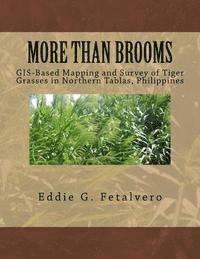 MORE THAN BROOMS

GIS-Based Mapping and Survey of Tiger Grasses in Northern Tablas, Philippines

Eddie G. Fetalvero